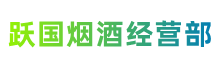 跃国烟酒经营部